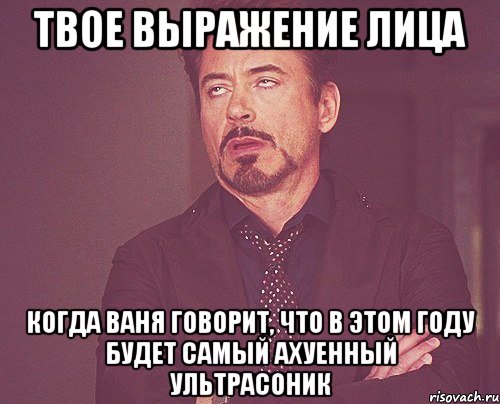 ТВОЕ ВЫРАЖЕНИЕ ЛИЦА

КОГДА ВАНЯ ГОВОРИТ, ЧТО В ЭТОМ ГОДУ БУДЕТ САМЫЙ АХУЕННЫЙ УЛЬТРАСОНИК

risovach.ru